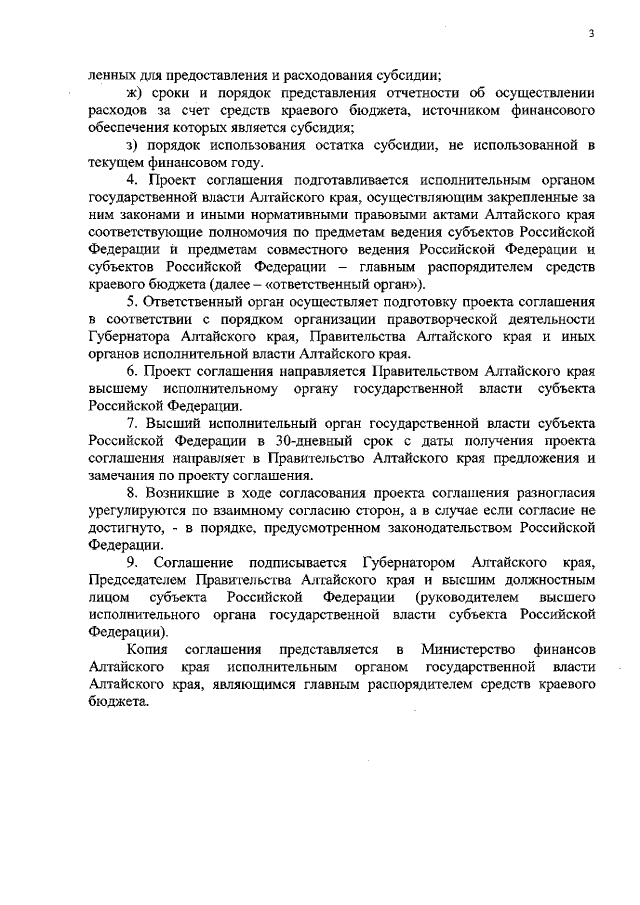 3

ленных для предоставления и расходования субсидии;

ж) сроки и порядок представления отчетности об осуществлении расходов за счет средств краевого бюджета, источником финансового обеспечения которых является субсидия;

з) порядок использования остатка субсидии, не использованной в текущем финансовом году.

4. Проект соглашения подготавливается исполнительным органом государственной власти Алтайского края, осуществляющим закрепленные за ним законами и иными нормативными правовыми актами Алтайского края соответствующие полномочия по предметам ведения субъектов Российской Федерации и предметам совместного ведения Российской Федерации и субъектов Российской Федерации – главным распорядителем средств краевого бюджета (далее – «ответственный орган»).

5. Ответственный орган осуществляет подготовку проекта соглашения в соответствии с порядком организации правотворческой деятельности Губернатора Алтайского края, Правительства Алтайского края и иных органов исполнительной власти Алтайского края.

6. Проект соглашения направляется Правительством Алтайского края высшему исполнительному органу государственной власти субъекта Российской Федерации.

7. Высший исполнительный орган государственной власти субъекта Российской Федерации в 30-дневный срок с даты получения проекта соглашения направляет в Правительство Алтайского края предложения и замечания по проекту соглашения.

8. Возникшие в ходе согласования проекта соглашения разногласия урегулируются по взаимному согласию сторон, а в случае если согласие не достигнуто, - в порядке, предусмотренном законодательством Российской Федерации.

9. Соглашение подписывается Губернатором Алтайского края, Председателем Правительства Алтайского края и высшим должностным лицом субъекта Российской Федерации (руководителем высшего исполнительного органа государственной власти субъекта Российской Федерации).

Копия соглашения представляется в Министерство финансов Алтайского края исполнительным органом государственной власти Алтайского края, являющимся главным распорядителем средств краевого бюджета.